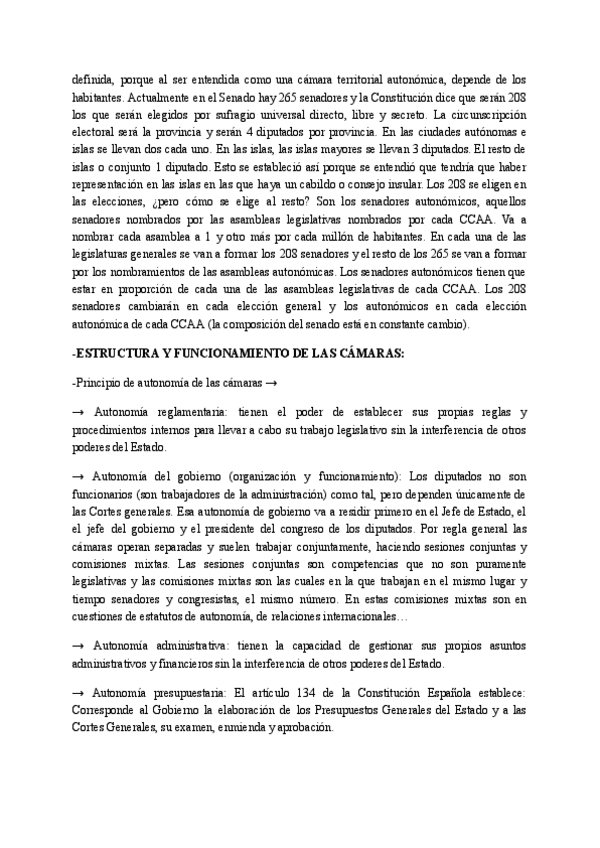 definida, porque al ser entendida como una cámara territorial autonómica, depende de los habitantes. Actualmente en el Senado hay 265 senadores y la Constitución dice que serán 208 los que serán elegidos por sufragio universal directo, libre y secreto. La circunscripción electoral será la provincia y serán 4 diputados por provincia. En las ciudades autónomas e islas se llevan dos cada uno. En las islas, las islas mayores se llevan 3 diputados. El resto de islas o conjunto 1 diputado. Esto se estableció así porque se entendió que tendría que haber representación en las islas en las que haya un cabildo o consejo insular. Los 208 se eligen en las elecciones, ¿pero cómo se elige al resto? Son los senadores autonómicos, aquellos senadores nombrados por las asambleas legislativas nombrados por cada CCAA. Va a nombrar cada asamblea a 1 y otro más por cada millón de habitantes. En cada una de las legislaturas generales se van a formar los 208 senadores y el resto de los 265 se van a formar por los nombramientos de las asambleas autonómicas. Los senadores autonómicos tienen que estar en proporción de cada una de las asambleas legislativas de cada CCAA. Los 208 senadores cambiarán en cada elección general y los autonómicos en cada elección autonómica de cada CCAA (la composición del senado está en constante cambio).

-ESTRUCTURA Y FUNCIONAMIENTO DE LAS CÁMARAS:

-Principio de autonomía de las cámaras →

→ Autonomía reglamentaria: tienen el poder de establecer sus propias reglas y procedimientos internos para llevar a cabo su trabajo legislativo sin la interferencia de otros poderes del Estado.

→ Autonomía del gobierno (organización y funcionamiento): Los diputados no son funcionarios (son trabajadores de la administración) como tal, pero dependen únicamente de las Cortes generales. Esa autonomía de gobierno va a residir primero en el Jefe de Estado, el el jefe del gobierno y el presidente del congreso de los diputados. Por regla general las cámaras operan separadas y suelen trabajar conjuntamente, haciendo sesiones conjuntas y comisiones mixtas. Las sesiones conjuntas son competencias que no son puramente legislativas y las comisiones mixtas son las cuales en la que trabajan en el mismo lugar y tiempo senadores y congresistas, el mismo número. En estas comisiones mixtas son en cuestiones de estatutos de autonomía, de relaciones internacionales…

→ Autonomía administrativa: tienen la capacidad de gestionar sus propios asuntos administrativos y financieros sin la interferencia de otros poderes del Estado.

→ Autonomía presupuestaria: El artículo 134 de la Constitución Española establece: Corresponde al Gobierno la elaboración de los Presupuestos Generales del Estado y a las Cortes Generales, su examen, enmienda y aprobación.